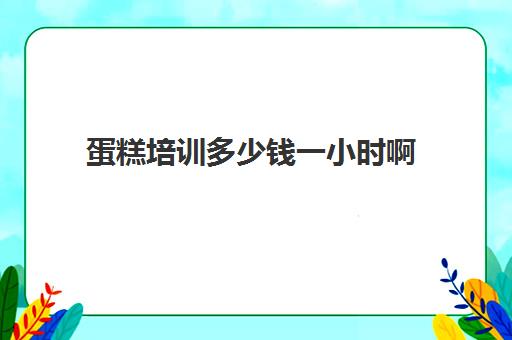 蛋糕培训多少钱一小时啊